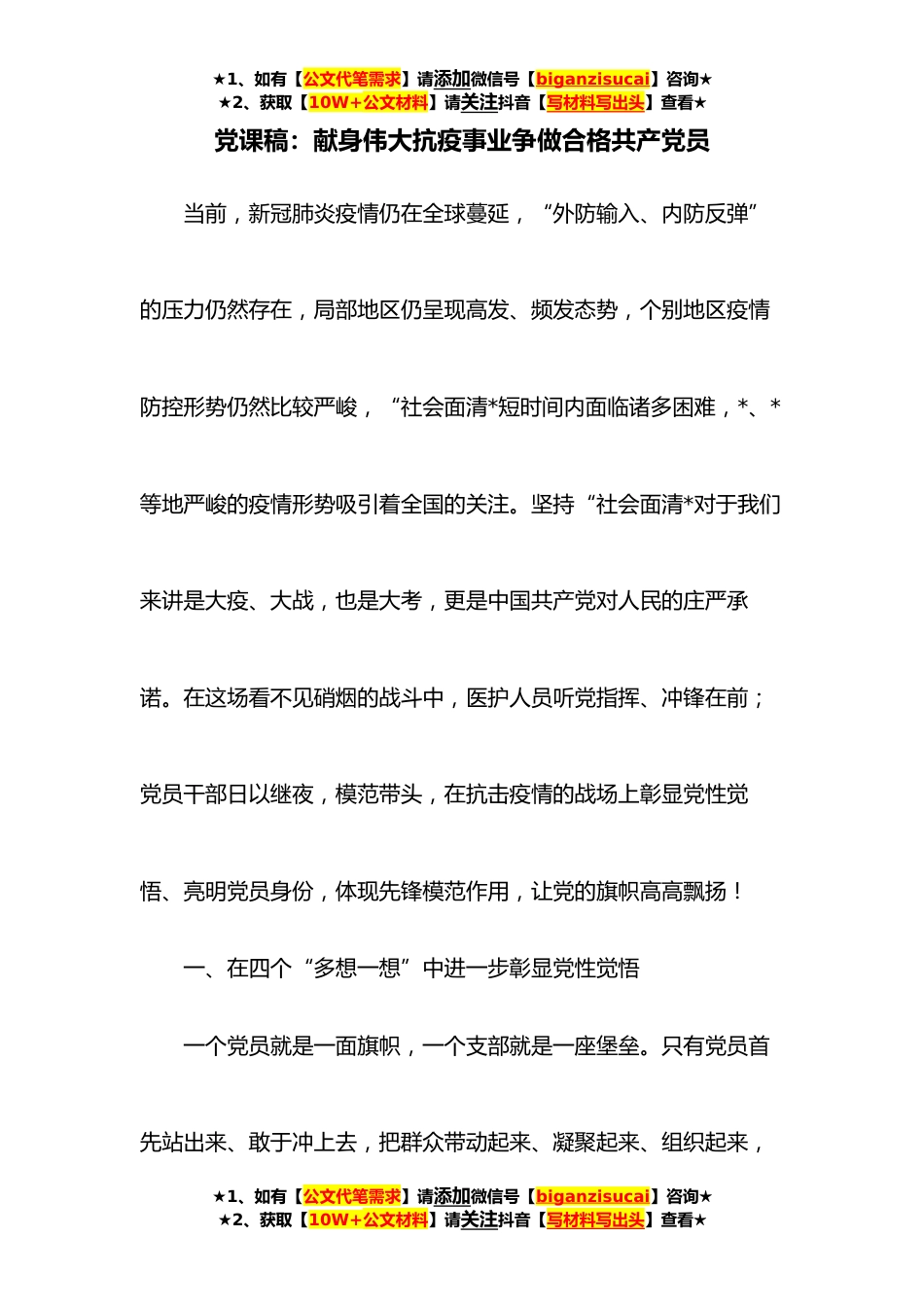 ★1、如有【公文代笔需求】请添加微信号【biganzisucai】咨询★
★2、获取【10W+公文材料】请关注抖音【写材料写出头】查看★

党课稿：献身伟大抗疫事业争做合格共产党员

当前，新冠肺炎疫情仍在全球蔓延，“外防输入、内防反弹”的压力仍然存在，局部地区仍呈现高发、频发态势，个别地区疫情防控形势仍然比较严峻，“社会面清*短时间内面临诸多困难，*、*等地严峻的疫情形势吸引着全国的关注。坚持“社会面清*对于我们来讲是大疫、大战，也是大考，更是中国共产党对人民的庄严承诺。在这场看不见硝烟的战斗中，医护人员听党指挥、冲锋在前；党员干部日以继夜，模范带头，在抗击疫情的战场上彰显党性觉悟、亮明党员身份，体现先锋模范作用，让党的旗帜高高飘扬！

一、在四个“多想一想”中进一步彰显党性觉悟

一个党员就是一面旗帜，一个支部就是一座堡垒。只有党员首先站出来、敢于冲上去，把群众带动起来、凝聚起来、组织起来，

★1、如有【公文代笔需求】请添加微信号【biganzisucai】咨询★
★2、获取【10W+公文材料】请关注抖音【写材料写出头】查看★